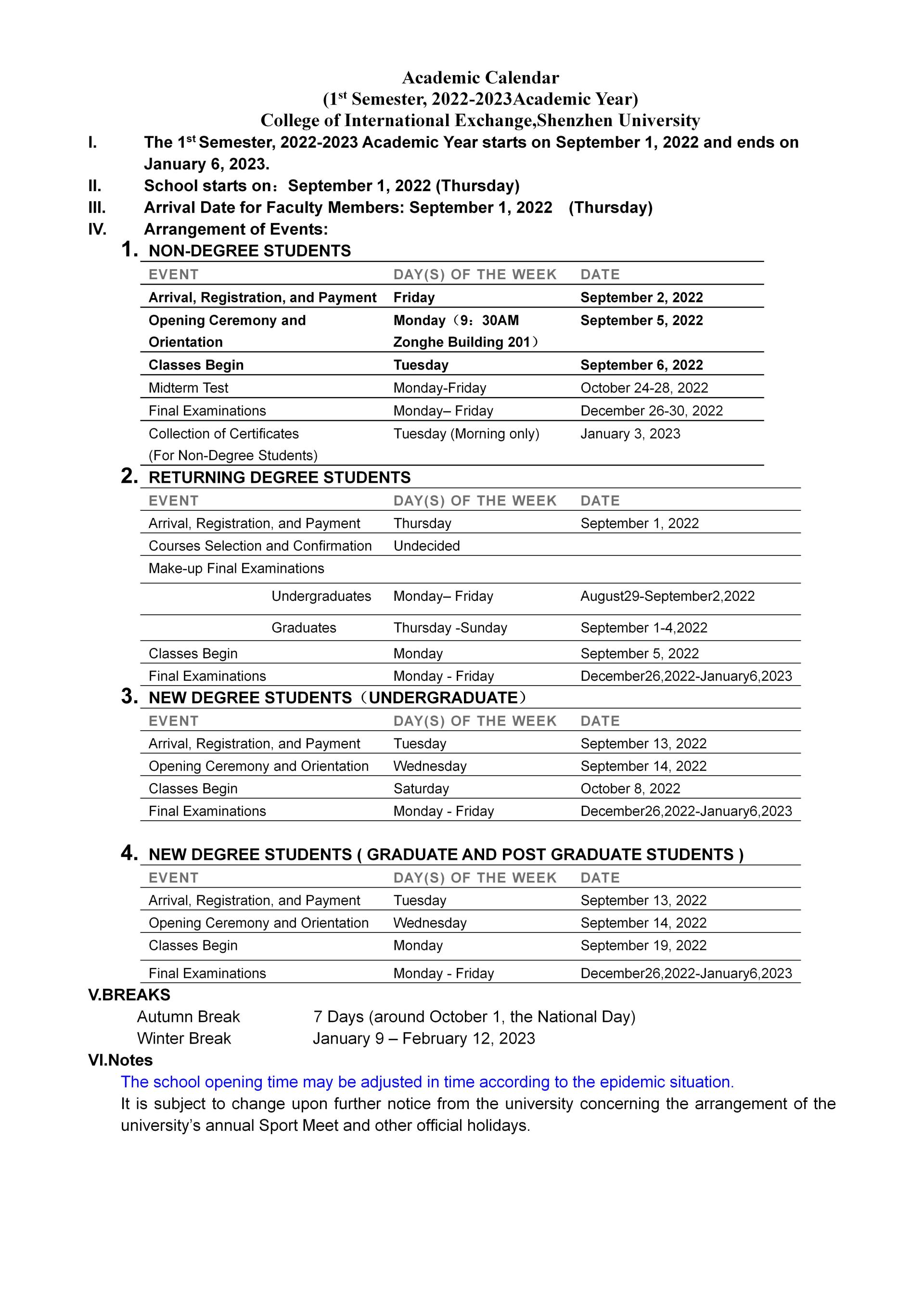 Academic Calendar
(1$^{st}$ Semester, 2022-2023Academic Year)
College of International Exchange,Shenzhen University

I. The 1$^{st}$ Semester, 2022-2023 Academic Year starts on September 1, 2022 and ends on January 6, 2023.

II. School starts on：September 1, 2022 (Thursday)

III. Arrival Date for Faculty Members: September 1, 2022 (Thursday)

IV. Arrangement of Events:

1. NON-DEGREE STUDENTS

| EVENT | DAY(S) OF THE WEEK | DATE |
|---|---|---|
| Arrival, Registration, and Payment | Friday | September 2, 2022 |
| Opening Ceremony and Orientation | Monday（9：30AM Zonghe Building 201） | September 5, 2022 |
| Classes Begin | Tuesday | September 6, 2022 |
| Midterm Test | Monday-Friday | October 24-28, 2022 |
| Final Examinations | Monday– Friday | December 26-30, 2022 |
| Collection of Certificates (For Non-Degree Students) | Tuesday (Morning only) | January 3, 2023 |

2. RETURNING DEGREE STUDENTS

| EVENT | DAY(S) OF THE WEEK | DATE |
|---|---|---|
| Arrival, Registration, and Payment | Thursday | September 1, 2022 |
| Courses Selection and Confirmation | Undecided | |
| Make-up Final Examinations | | |
| Undergraduates | Monday– Friday | August29-September2,2022 |
| Graduates | Thursday -Sunday | September 1-4,2022 |
| Classes Begin | Monday | September 5, 2022 |
| Final Examinations | Monday - Friday | December26,2022-January6,2023 |

3. NEW DEGREE STUDENTS（UNDERGRADUATE）

| EVENT | DAY(S) OF THE WEEK | DATE |
|---|---|---|
| Arrival, Registration, and Payment | Tuesday | September 13, 2022 |
| Opening Ceremony and Orientation | Wednesday | September 14, 2022 |
| Classes Begin | Saturday | October 8, 2022 |
| Final Examinations | Monday - Friday | December26,2022-January6,2023 |

4. NEW DEGREE STUDENTS ( GRADUATE AND POST GRADUATE STUDENTS )

| EVENT | DAY(S) OF THE WEEK | DATE |
|---|---|---|
| Arrival, Registration, and Payment | Tuesday | September 13, 2022 |
| Opening Ceremony and Orientation | Wednesday | September 14, 2022 |
| Classes Begin | Monday | September 19, 2022 |
| Final Examinations | Monday - Friday | December26,2022-January6,2023 |

V.BREAKS
Autumn Break 7 Days (around October 1, the National Day)
Winter Break January 9 – February 12, 2023

VI.Notes
The school opening time may be adjusted in time according to the epidemic situation.
It is subject to change upon further notice from the university concerning the arrangement of the university's annual Sport Meet and other official holidays.